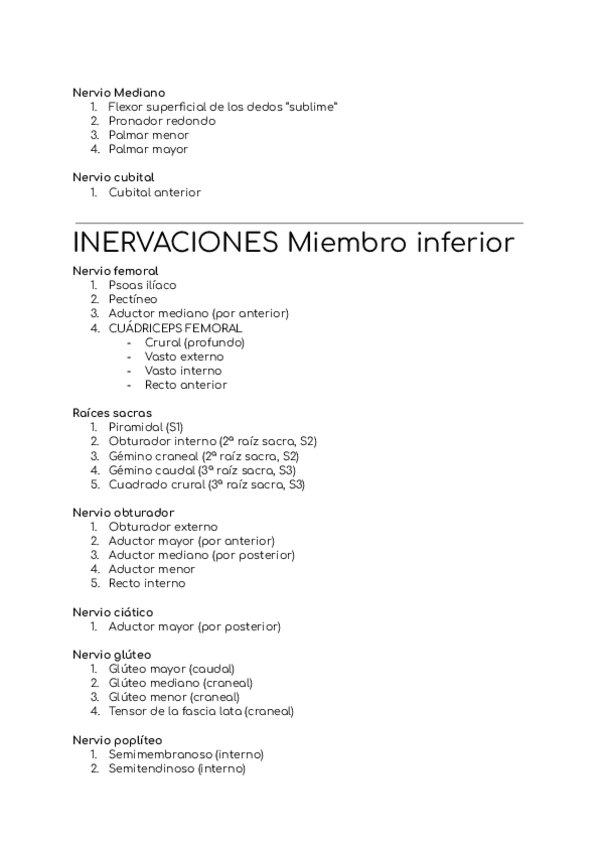 Nervio Mediano
1. Flexor superficial de los dedos "sublime"
2. Pronador redondo
3. Palmar menor
4. Palmar mayor

Nervio cubital
1. Cubital anterior

INERVACIONES Miembro inferior

Nervio femoral
1. Psoas ilíaco
2. Pectíneo
3. Aductor mediano (por anterior)
4. CUÁDRICEPS FEMORAL
- Crural (profundo)
- Vasto externo
- Vasto interno
- Recto anterior

Raíces sacras
1. Piramidal (S1)
2. Obturador interno (2ª raíz sacra, S2)
3. Gémino craneal (2ª raíz sacra, S2)
4. Gémino caudal (3ª raíz sacra, S3)
5. Cuadrado crural (3ª raíz sacra, S3)

Nervio obturador
1. Obturador externo
2. Aductor mayor (por anterior)
3. Aductor mediano (por posterior)
4. Aductor menor
5. Recto interno

Nervio ciático
1. Aductor mayor (por posterior)

Nervio glúteo
1. Glúteo mayor (caudal)
2. Glúteo mediano (craneal)
3. Glúteo menor (craneal)
4. Tensor de la fascia lata (craneal)

Nervio poplíteo
1. Semimembranoso (interno)
2. Semitendinoso (interno)